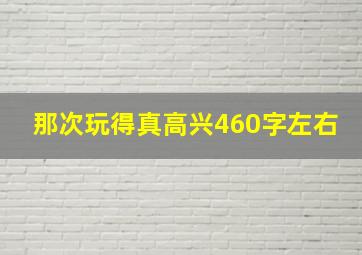 那次玩得真高兴460字左右